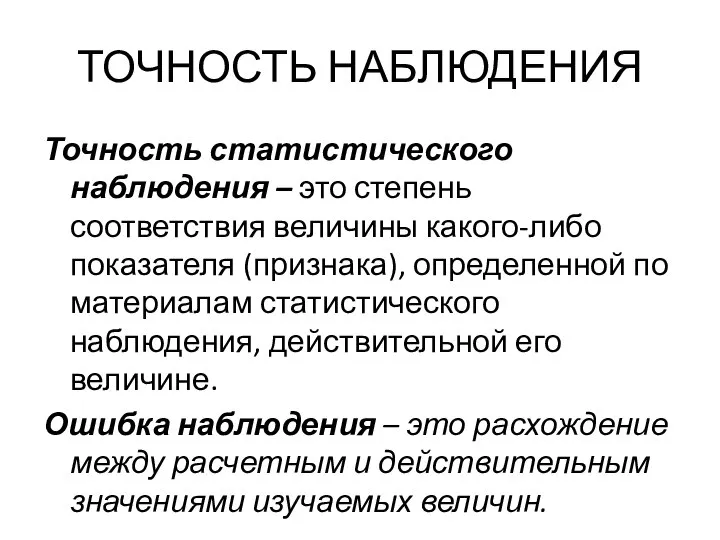 ТОЧНОСТЬ НАБЛЮДЕНИЯ

Точность статистического наблюдения – это степень соответствия величины какого-либо показателя (признака), определенной по материалам статистического наблюдения, действительной его величине.

Ошибка наблюдения – это расхождение между расчетным и действительным значениями изучаемых величин.